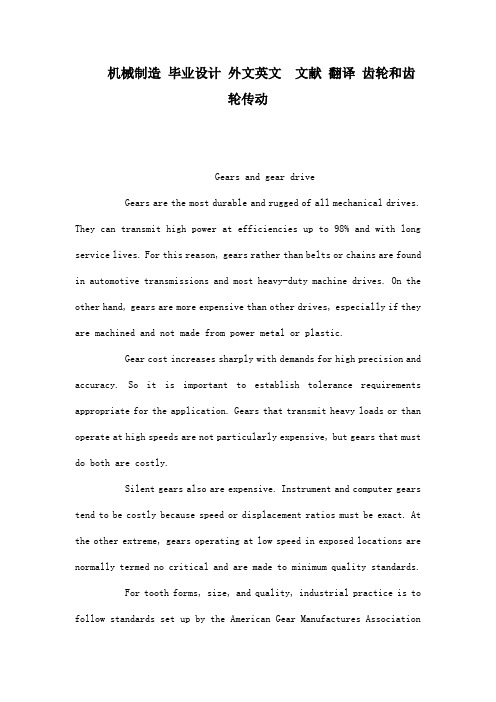 机械制造 毕业设计 外文英文 文献 翻译 齿轮和齿轮传动

Gears and gear drive

Gears are the most durable and rugged of all mechanical drives. They can transmit high power at efficiencies up to 98% and with long service lives. For this reason, gears rather than belts or chains are found in automotive transmissions and most heavy-duty machine drives. On the other hand, gears are more expensive than other drives, especially if they are machined and not made from power metal or plastic.

Gear cost increases sharply with demands for high precision and accuracy. So it is important to establish tolerance requirements appropriate for the application. Gears that transmit heavy loads or than operate at high speeds are not particularly expensive, but gears that must do both are costly.

Silent gears also are expensive. Instrument and computer gears tend to be costly because speed or displacement ratios must be exact. At the other extreme, gears operating at low speed in exposed locations are normally termed no critical and are made to minimum quality standards.

For tooth forms, size, and quality, industrial practice is to follow standards set up by the American Gear Manufactures Association